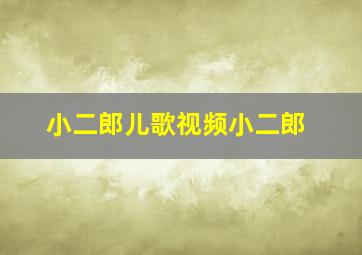 小二郎儿歌视频小二郎